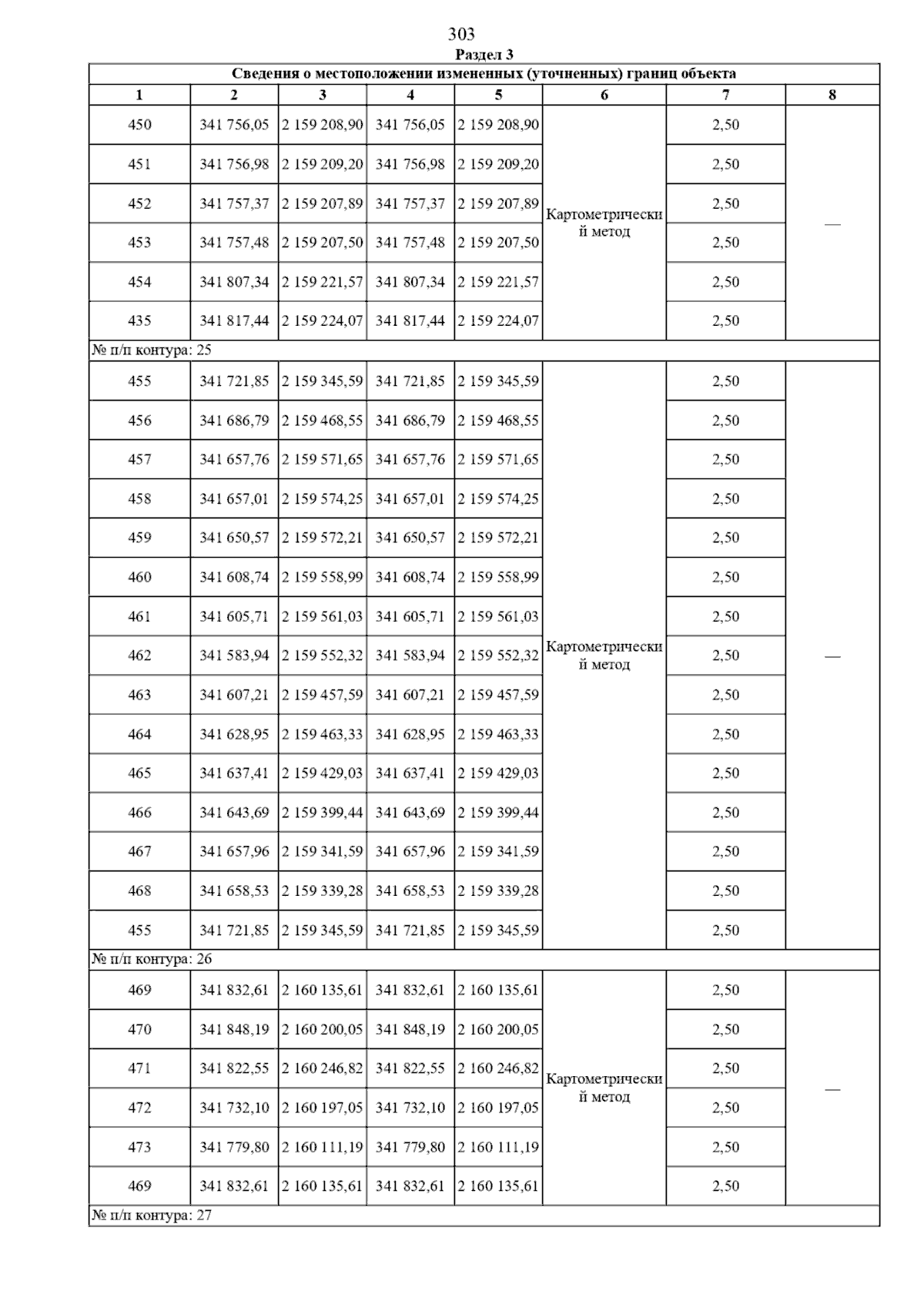 303

Раздел 3

Сведения о местоположении измененных (уточненных) границ объекта

| 1 | 2 | 3 | 4 | 5 | 6 | 7 | 8 |
|---|---|---|---|---|---|---|---|
| 450 | 341 756,05 | 2 159 208,90 | 341 756,05 | 2 159 208,90 | Картометрический метод | 2,50 | — |
| 451 | 341 756,98 | 2 159 209,20 | 341 756,98 | 2 159 209,20 | | 2,50 | |
| 452 | 341 757,37 | 2 159 207,89 | 341 757,37 | 2 159 207,89 | | 2,50 | |
| 453 | 341 757,48 | 2 159 207,50 | 341 757,48 | 2 159 207,50 | | 2,50 | |
| 454 | 341 807,34 | 2 159 221,57 | 341 807,34 | 2 159 221,57 | | 2,50 | |
| 435 | 341 817,44 | 2 159 224,07 | 341 817,44 | 2 159 224,07 | | 2,50 | |
| № п/п контура: 25 | | | | | | | |
| 455 | 341 721,85 | 2 159 345,59 | 341 721,85 | 2 159 345,59 | Картометрический метод | 2,50 | — |
| 456 | 341 686,79 | 2 159 468,55 | 341 686,79 | 2 159 468,55 | | 2,50 | |
| 457 | 341 657,76 | 2 159 571,65 | 341 657,76 | 2 159 571,65 | | 2,50 | |
| 458 | 341 657,01 | 2 159 574,25 | 341 657,01 | 2 159 574,25 | | 2,50 | |
| 459 | 341 650,57 | 2 159 572,21 | 341 650,57 | 2 159 572,21 | | 2,50 | |
| 460 | 341 608,74 | 2 159 558,99 | 341 608,74 | 2 159 558,99 | | 2,50 | |
| 461 | 341 605,71 | 2 159 561,03 | 341 605,71 | 2 159 561,03 | | 2,50 | |
| 462 | 341 583,94 | 2 159 552,32 | 341 583,94 | 2 159 552,32 | | 2,50 | |
| 463 | 341 607,21 | 2 159 457,59 | 341 607,21 | 2 159 457,59 | | 2,50 | |
| 464 | 341 628,95 | 2 159 463,33 | 341 628,95 | 2 159 463,33 | | 2,50 | |
| 465 | 341 637,41 | 2 159 429,03 | 341 637,41 | 2 159 429,03 | | 2,50 | |
| 466 | 341 643,69 | 2 159 399,44 | 341 643,69 | 2 159 399,44 | | 2,50 | |
| 467 | 341 657,96 | 2 159 341,59 | 341 657,96 | 2 159 341,59 | | 2,50 | |
| 468 | 341 658,53 | 2 159 339,28 | 341 658,53 | 2 159 339,28 | | 2,50 | |
| 455 | 341 721,85 | 2 159 345,59 | 341 721,85 | 2 159 345,59 | | 2,50 | |
| № п/п контура: 26 | | | | | | | |
| 469 | 341 832,61 | 2 160 135,61 | 341 832,61 | 2 160 135,61 | Картометрический метод | 2,50 | — |
| 470 | 341 848,19 | 2 160 200,05 | 341 848,19 | 2 160 200,05 | | 2,50 | |
| 471 | 341 822,55 | 2 160 246,82 | 341 822,55 | 2 160 246,82 | | 2,50 | |
| 472 | 341 732,10 | 2 160 197,05 | 341 732,10 | 2 160 197,05 | | 2,50 | |
| 473 | 341 779,80 | 2 160 111,19 | 341 779,80 | 2 160 111,19 | | 2,50 | |
| 469 | 341 832,61 | 2 160 135,61 | 341 832,61 | 2 160 135,61 | | 2,50 | |
| № п/п контура: 27 | | | | | | | |